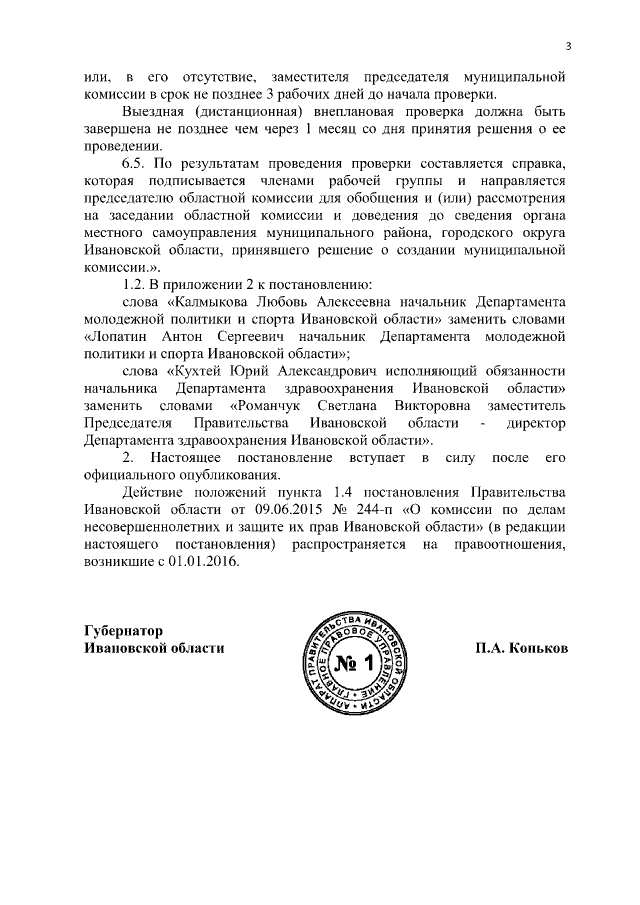 3

или, в его отсутствие, заместителя председателя муниципальной комиссии в срок не позднее 3 рабочих дней до начала проверки.

Выездная (дистанционная) внеплановая проверка должна быть завершена не позднее чем через 1 месяц со дня принятия решения о ее проведении.

6.5. По результатам проведения проверки составляется справка, которая подписывается членами рабочей группы и направляется председателю областной комиссии для обобщения и (или) рассмотрения на заседании областной комиссии и доведения до сведения органа местного самоуправления муниципального района, городского округа Ивановской области, принявшего решение о создании муниципальной комиссии.».

1.2. В приложении 2 к постановлению:

слова «Калмыкова Любовь Алексеевна начальник Департамента молодежной политики и спорта Ивановской области» заменить словами «Лопатин Антон Сергеевич начальник Департамента молодежной политики и спорта Ивановской области»;

слова «Кухтей Юрий Александрович исполняющий обязанности начальника Департамента здравоохранения Ивановской области» заменить словами «Романчук Светлана Викторовна заместитель Председателя Правительства Ивановской области - директор Департамента здравоохранения Ивановской области».

2. Настоящее постановление вступает в силу после его официального опубликования.

Действие положений пункта 1.4 постановления Правительства Ивановской области от 09.06.2015 № 244-п «О комиссии по делам несовершеннолетних и защите их прав Ивановской области» (в редакции настоящего постановления) распространяется на правоотношения, возникшие с 01.01.2016.

Губернатор
Ивановской области

АППАРАТ ПРАВИТЕЛЬСТВА ИВАНОВСКОЙ ОБЛАСТИ
ГЛАВНОЕ ПРАВОВОЕ УПРАВЛЕНИЕ
№ 1

П.А. Коньков